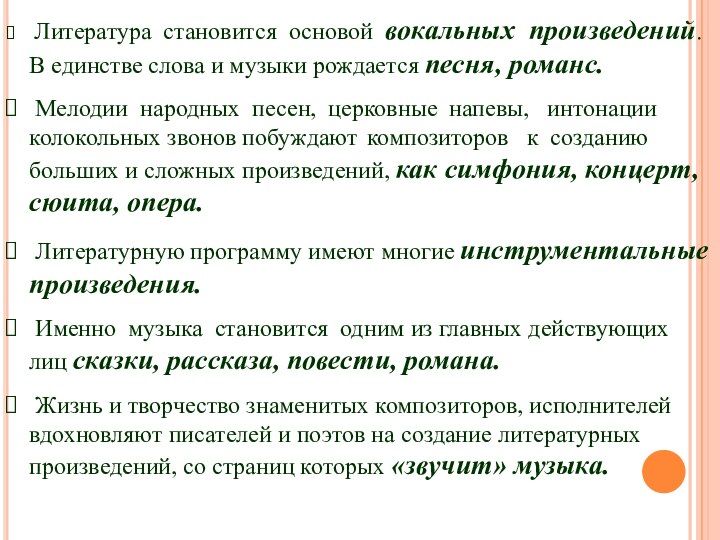 Литература становится основой вокальных произведений. В единстве слова и музыки рождается песня, романс.

Мелодии народных песен, церковные напевы, интонации колокольных звонов побуждают композиторов к созданию больших и сложных произведений, как симфония, концерт, сюита, опера.

Литературную программу имеют многие инструментальные произведения.

Именно музыка становится одним из главных действующих лиц сказки, рассказа, повести, романа.

Жизнь и творчество знаменитых композиторов, исполнителей вдохновляют писателей и поэтов на создание литературных произведений, со страниц которых «звучит» музыка.